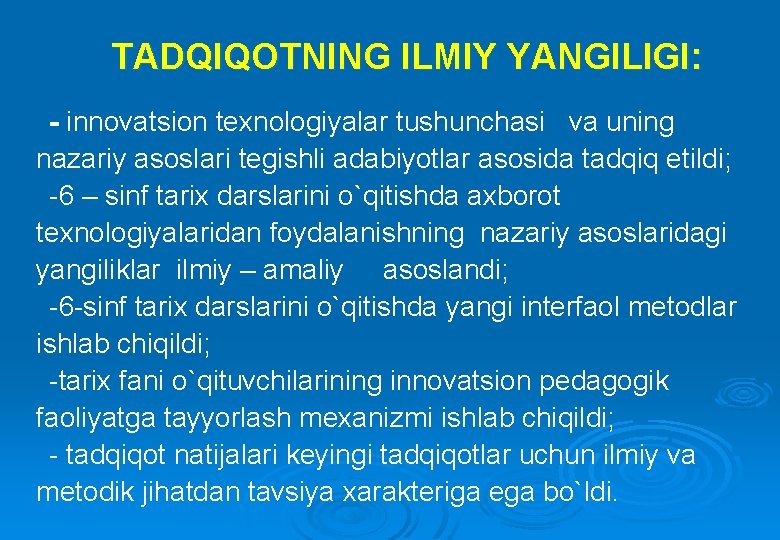 TADQIQOTNING ILMIY YANGILIGI:

- innovatsion texnologiyalar tushunchasi va uning nazariy asoslari tegishli adabiyotlar asosida tadqiq etildi;

-6 – sinf tarix darslarini o`qitishda axborot texnologiyalaridan foydalanishning nazariy asoslaridagi yangiliklar ilmiy – amaliy asoslandi;

-6-sinf tarix darslarini o`qitishda yangi interfaol metodlar ishlab chiqildi;

-tarix fani o`qituvchilarining innovatsion pedagogik faoliyatga tayyorlash mexanizmi ishlab chiqildi;

- tadqiqot natijalari keyingi tadqiqotlar uchun ilmiy va metodik jihatdan tavsiya xarakteriga ega bo`ldi.